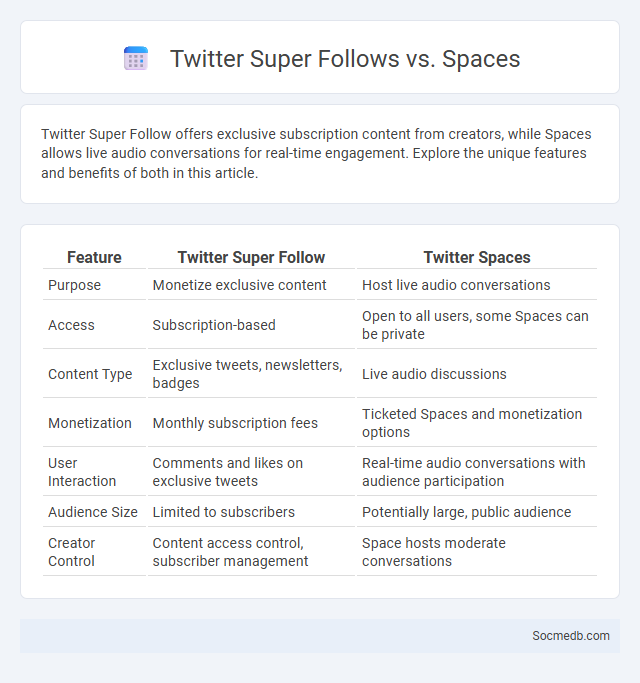 Twitter Super Follows vs. Spaces

Twitter Super Follow offers exclusive subscription content from creators, while Spaces allows live audio conversations for real-time engagement. Explore the unique features and benefits of both in this article.

| Feature | Twitter Super Follow | Twitter Spaces |
|---|---|---|
| Purpose | Monetize exclusive content | Host live audio conversations |
| Access | Subscription-based | Open to all users, some Spaces can be private |
| Content Type | Exclusive tweets, newsletters, badges | Live audio discussions |
| Monetization | Monthly subscription fees | Ticketed Spaces and monetization options |
| User Interaction | Comments and likes on exclusive tweets | Real-time audio conversations with audience participation |
| Audience Size | Limited to subscribers | Potentially large, public audience |
| Creator Control | Content access control, subscriber management | Space hosts moderate conversations |

Socmedb.com